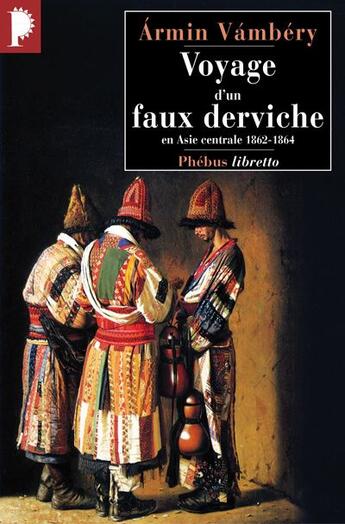 P

Ármin Vámbéry
Voyage
d'un
faux derviche
en Asie centrale 1862-1864
Phébus libretto